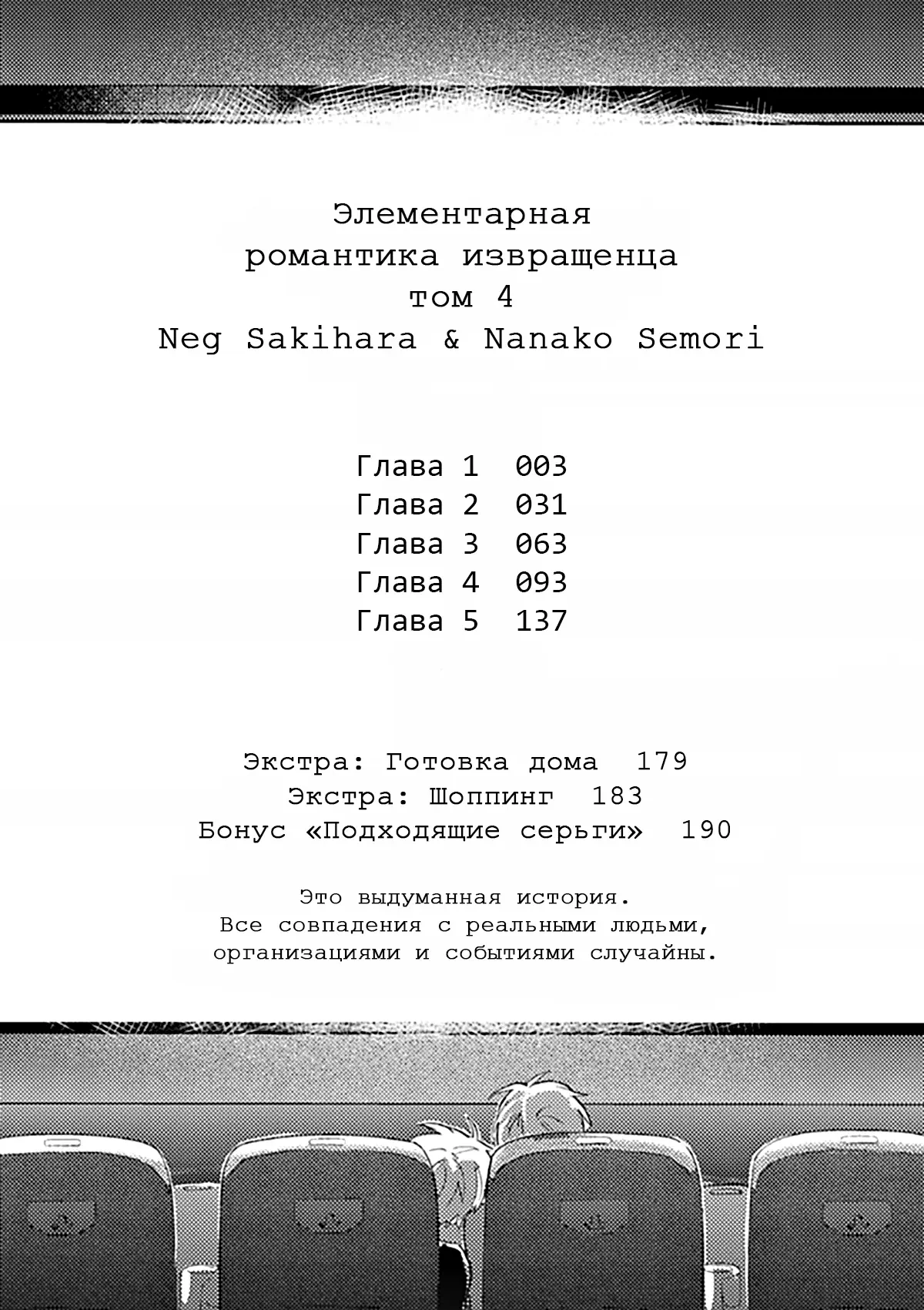 Элементарная романтика извращенца том 4
Neg Sakihara & Nanako Semori

Глава 1 003
Глава 2 031
Глава 3 063
Глава 4 093
Глава 5 137

Экстра: Готовка дома 179
Экстра: Шоппинг 183
Бонус «Подходящие серьги» 190

Это выдуманная история. Все совпадения с реальными людьми, организациями и событиями случайны.